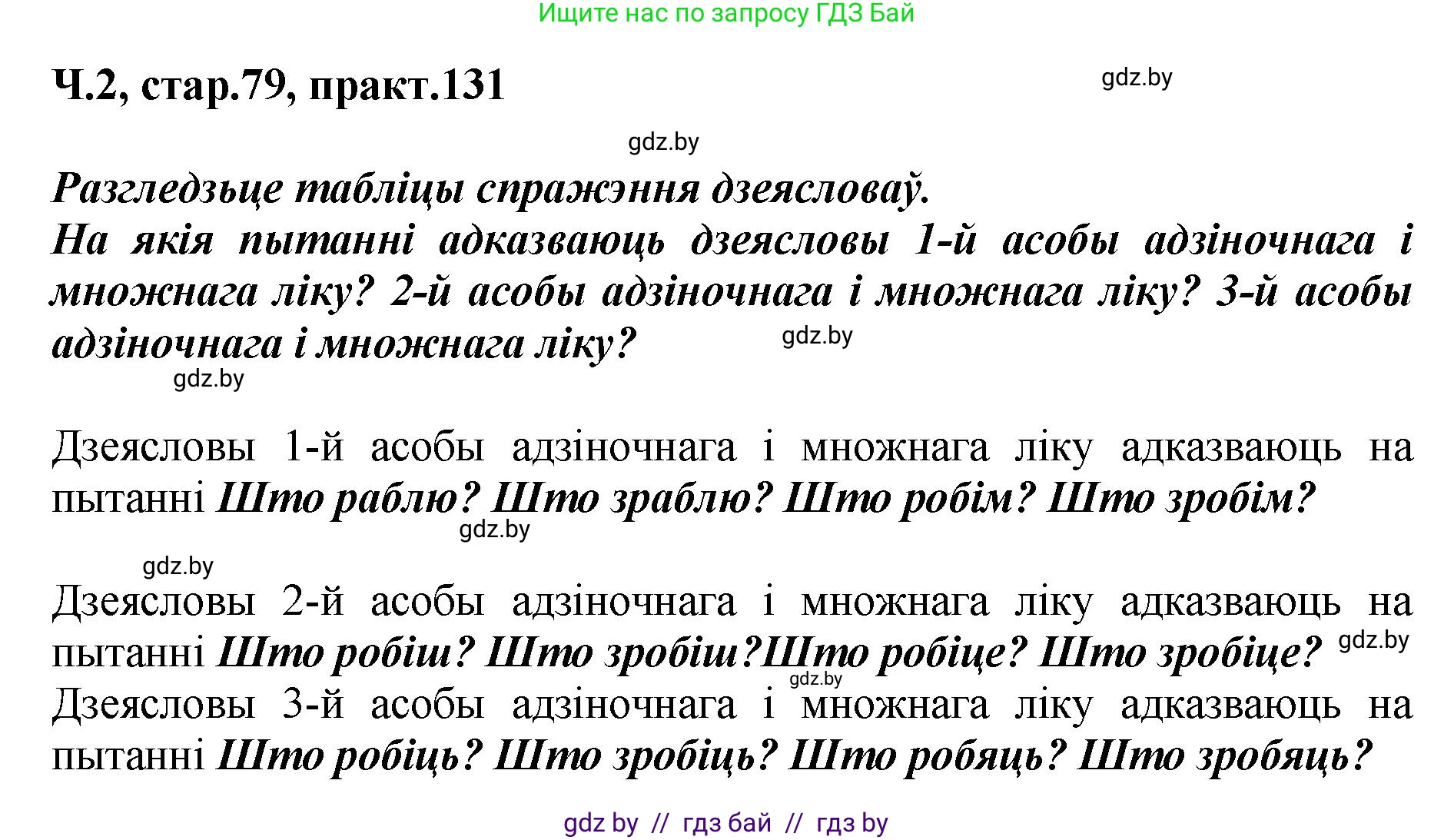 Ищите нас по запросу ГДЗ Бай

Ч.2, стар.79, практ.131

gdz.by

gdz.by

Разгледзьце табліцы спражэння дзеясловаў.
На якія пытанні адказваюць дзеясловы 1-й асобы адзіночнага і множнага ліку? 2-й асобы адзіночнага і множнага ліку? 3-й асобы адзіночнага і множнага ліку?

gdz.by

gdz.by

Дзеясловы 1-й асобы адзіночнага і множнага ліку адказваюць на пытанні Што раблю? Што зраблю? Што робім? Што зробім?

gdz.by

gdz.by

Дзеясловы 2-й асобы адзіночнага і множнага ліку адказваюць на пытанні Што робіш? Што зробіш?Што робіце? Што зробіце?

gdz.by

gdz.by

Дзеясловы 3-й асобы адзіночнага і множнага ліку адказваюць на пытанні Што робіць? Што зробіць? Што робяць? Што зробяць?

gdz by // гдз бай // гдз by